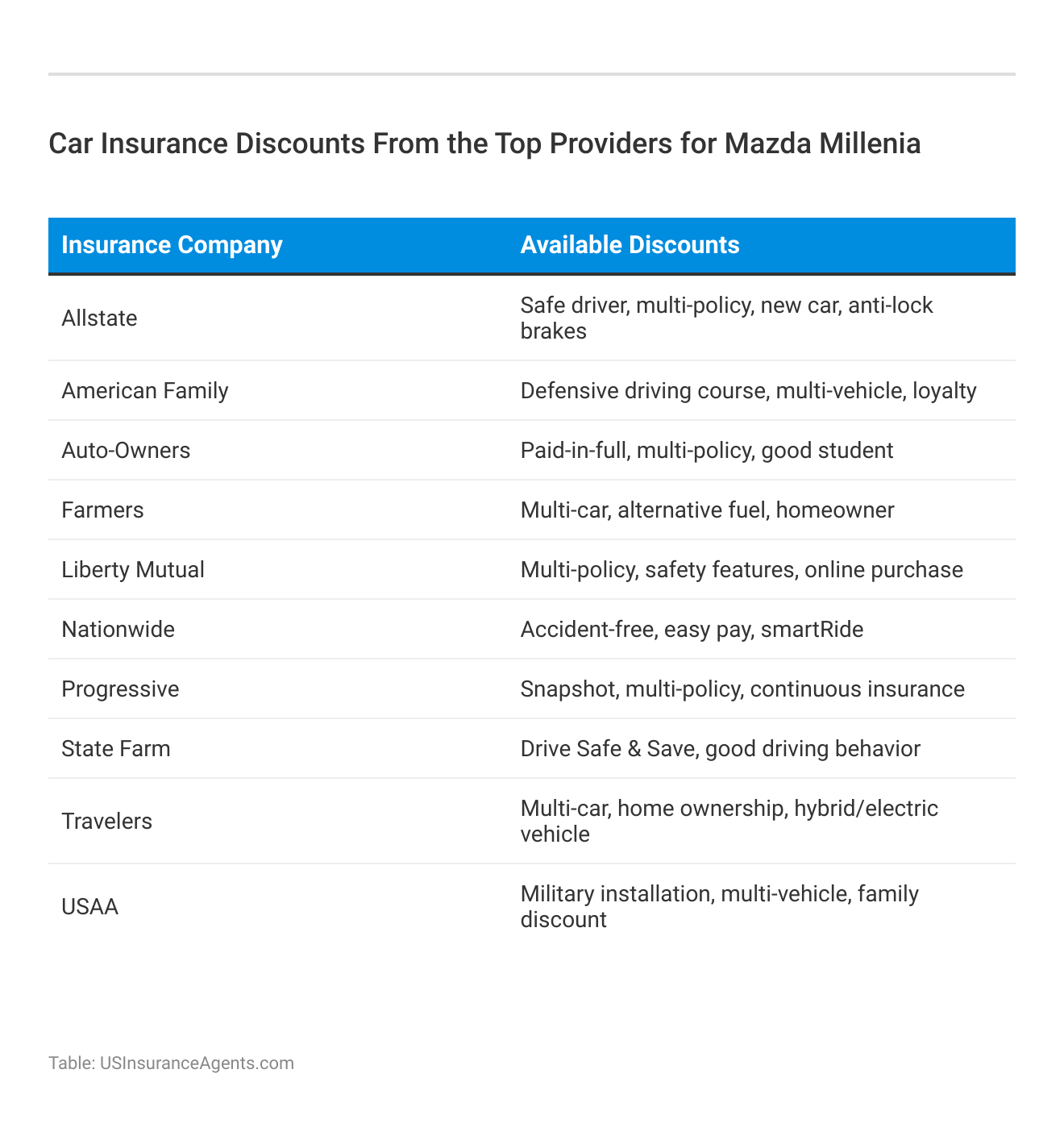 Car Insurance Discounts From the Top Providers for Mazda Millenia

| Insurance Company | Available Discounts |
|---|---|
| Allstate | Safe driver, multi-policy, new car, anti-lock brakes |
| American Family | Defensive driving course, multi-vehicle, loyalty |
| Auto-Owners | Paid-in-full, multi-policy, good student |
| Farmers | Multi-car, alternative fuel, homeowner |
| Liberty Mutual | Multi-policy, safety features, online purchase |
| Nationwide | Accident-free, easy pay, smartRide |
| Progressive | Snapshot, multi-policy, continuous insurance |
| State Farm | Drive Safe & Save, good driving behavior |
| Travelers | Multi-car, home ownership, hybrid/electric vehicle |
| USAA | Military installation, multi-vehicle, family discount |

Table: USInsuranceAgents.com